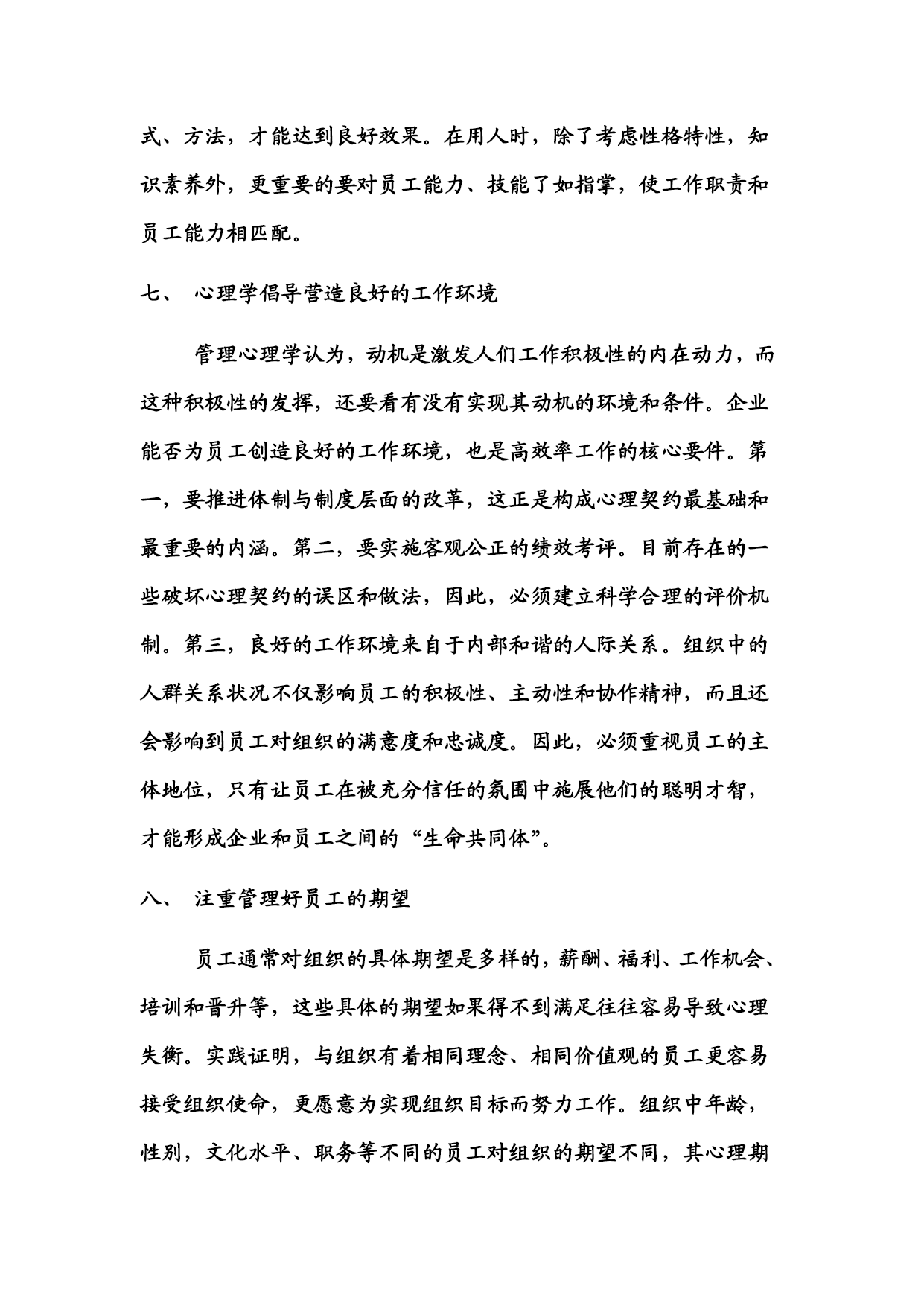 式、方法，才能达到良好效果。在用人时，除了考虑性格特性，知识素养外，更重要的要对员工能力、技能了如指掌，使工作职责和员工能力相匹配。

七、 心理学倡导营造良好的工作环境

管理心理学认为，动机是激发人们工作积极性的内在动力，而这种积极性的发挥，还要看有没有实现其动机的环境和条件。企业能否为员工创造良好的工作环境，也是高效率工作的核心要件。第一，要推进体制与制度层面的改革，这正是构成心理契约最基础和最重要的内涵。第二，要实施客观公正的绩效考评。目前存在的一些破坏心理契约的误区和做法，因此，必须建立科学合理的评价机制。第三，良好的工作环境来自于内部和谐的人际关系。组织中的人群关系状况不仅影响员工的积极性、主动性和协作精神，而且还会影响到员工对组织的满意度和忠诚度。因此，必须重视员工的主体地位，只有让员工在被充分信任的氛围中施展他们的聪明才智，才能形成企业和员工之间的“生命共同体”。

八、 注重管理好员工的期望

员工通常对组织的具体期望是多样的，薪酬、福利、工作机会、培训和晋升等，这些具体的期望如果得不到满足往往容易导致心理失衡。实践证明，与组织有着相同理念、相同价值观的员工更容易接受组织使命，更愿意为实现组织目标而努力工作。组织中年龄，性别，文化水平、职务等不同的员工对组织的期望不同，其心理期